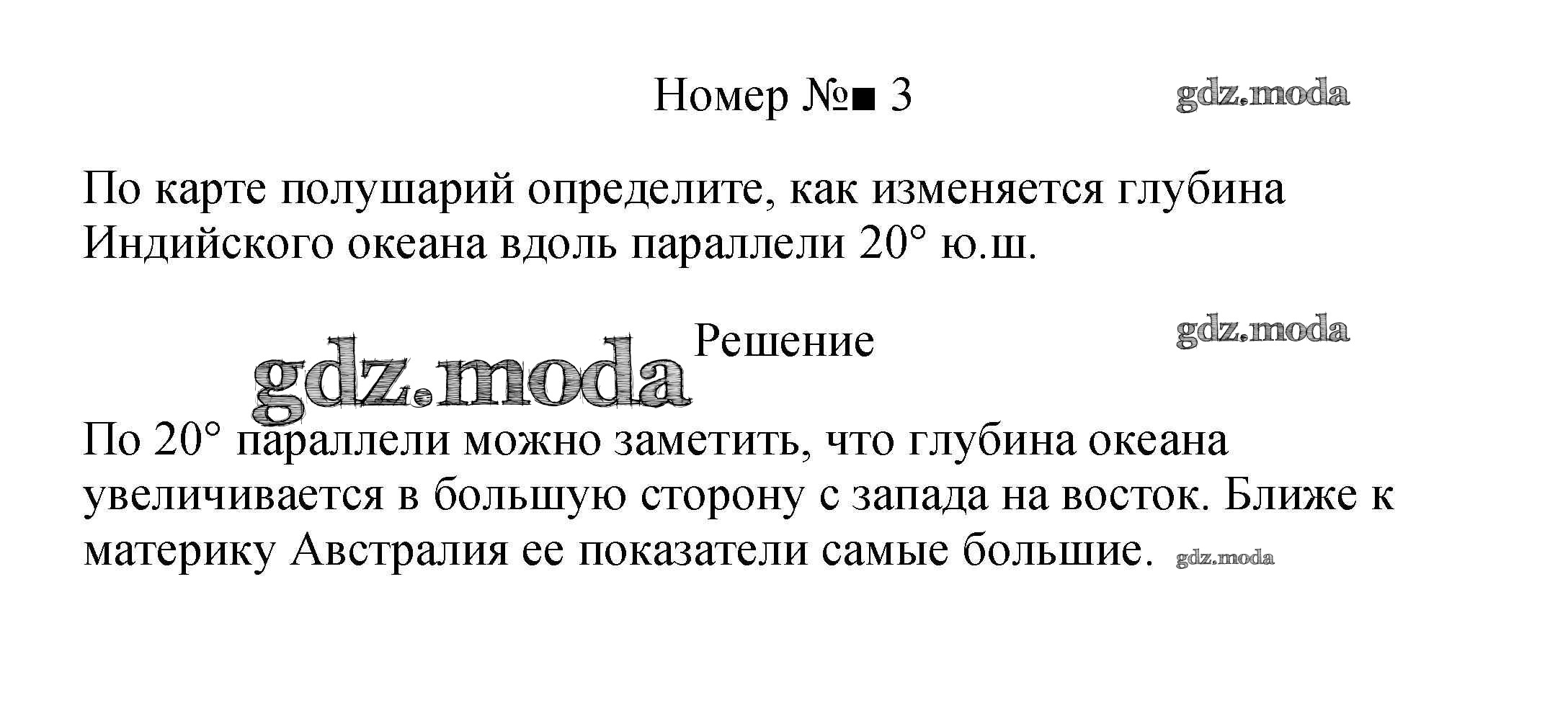 Номер №■ 3

По карте полушарий определите, как изменяется глубина Индийского океана вдоль параллели 20° ю.ш.

Решение

По 20° параллели можно заметить, что глубина океана увеличивается в большую сторону с запада на восток. Ближе к материку Австралия ее показатели самые большие.

gdz.moda